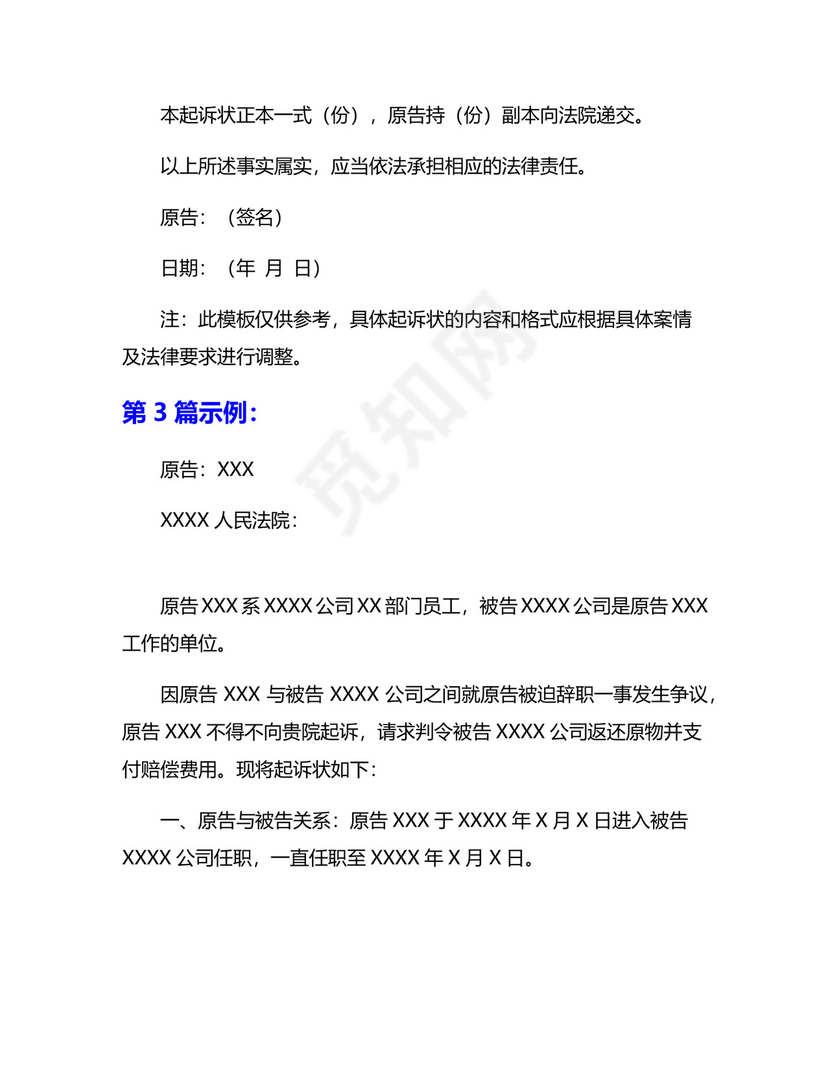 本起诉状正本一式（份），原告持（份）副本向法院递交。

以上所述事实属实，应当依法承担相应的法律责任。

原告：（签名）

日期：（年 月 日）

注：此模板仅供参考，具体起诉状的内容和格式应根据具体案情及法律要求进行调整。

第 3 篇示例：

原告：XXX

XXXX 人民法院：

原告 XXX 系 XXXX 公司 XX 部门员工，被告 XXXX 公司是原告 XXX 工作的单位。

因原告 XXX 与被告 XXXX 公司之间就原告被迫辞职一事发生争议，原告 XXX 不得不向贵院起诉，请求判令被告 XXXX 公司返还原物并支付赔偿费用。现将起诉状如下：

一、原告与被告关系：原告 XXX 于 XXXX 年 X 月 X 日进入被告 XXXX 公司任职，一直任职至 XXXX 年 X 月 X 日。

觅知网